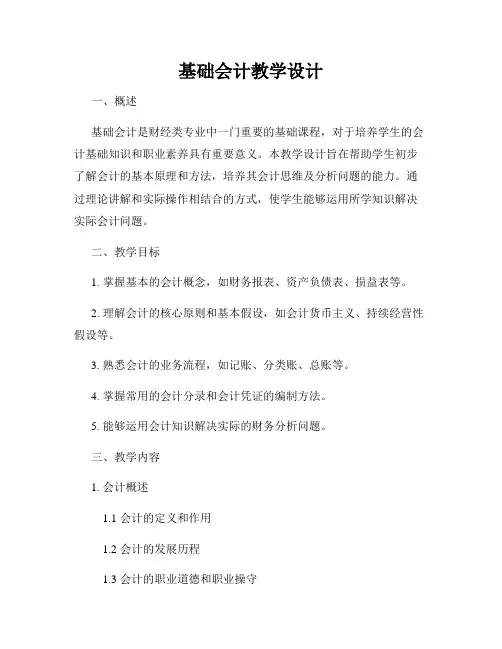 基础会计教学设计

一、概述

基础会计是财经类专业中一门重要的基础课程，对于培养学生的会计基础知识和职业素养具有重要意义。本教学设计旨在帮助学生初步了解会计的基本原理和方法，培养其会计思维及分析问题的能力。通过理论讲解和实际操作相结合的方式，使学生能够运用所学知识解决实际会计问题。

二、教学目标

1. 掌握基本的会计概念，如财务报表、资产负债表、损益表等。

2. 理解会计的核心原则和基本假设，如会计货币主义、持续经营性假设等。

3. 熟悉会计的业务流程，如记账、分类账、总账等。

4. 掌握常用的会计分录和会计凭证的编制方法。

5. 能够运用会计知识解决实际的财务分析问题。

三、教学内容

1. 会计概述

1.1 会计的定义和作用

1.2 会计的发展历程

1.3 会计的职业道德和职业操守